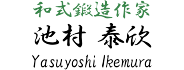 和式鍛造作家
池村 泰欣
Yasuyoshi Ikemura